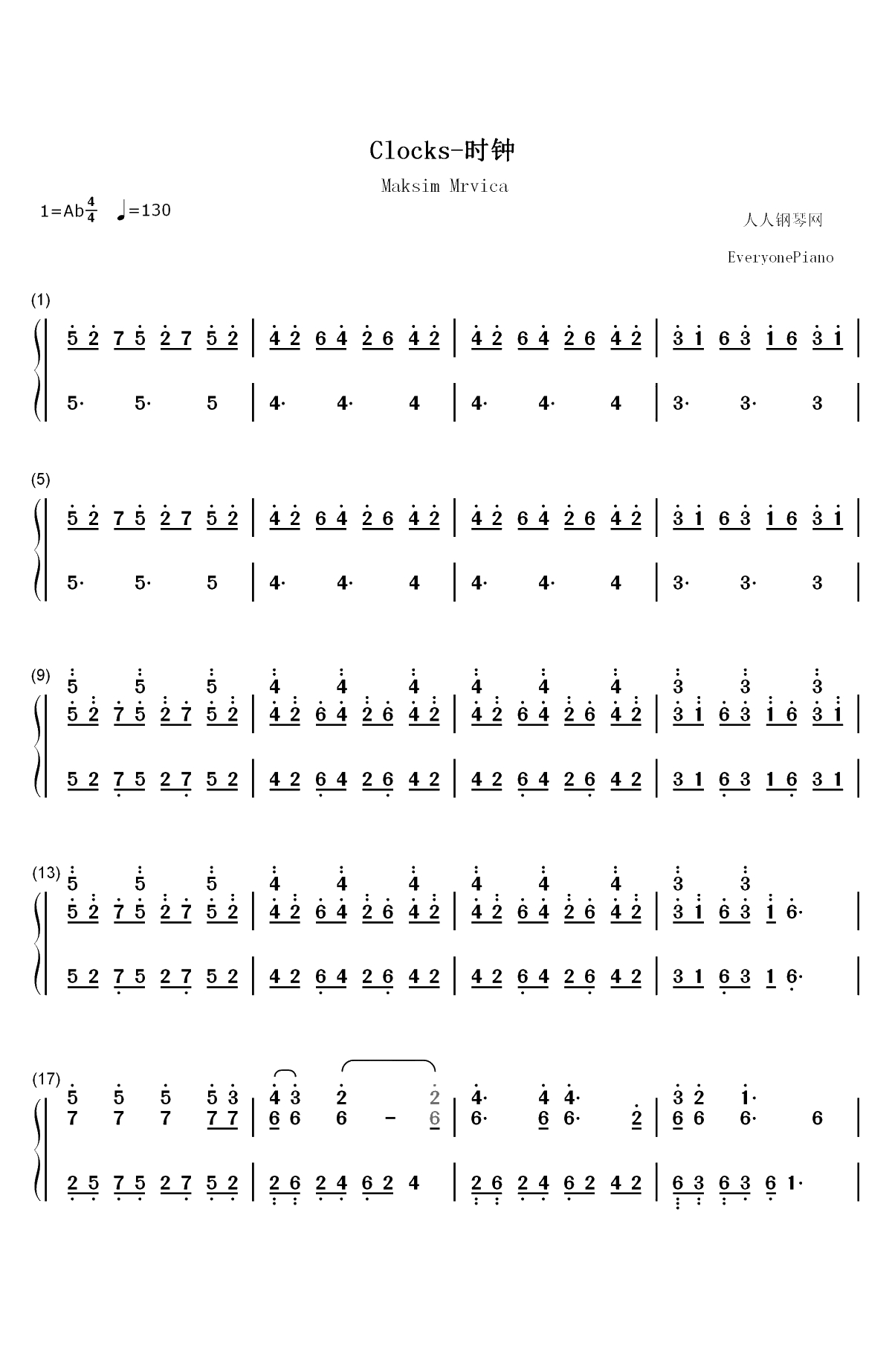 Clocks-时钟

Maksim Mrvica

1=Ab$\frac{4}{4}$ ♩=130

人人钢琴网

EveryonePiano

(1)

5 2 7 5 2 7 5 2 | 4 2 6 4 2 6 4 2 | 4 2 6 4 2 6 4 2 | 3 1 6 3 1 6 3 1 |

5· 5· 5 | 4· 4· 4 | 4· 4· 4 | 3· 3· 3 |

(5)

5 2 7 5 2 7 5 2 | 4 2 6 4 2 6 4 2 | 4 2 6 4 2 6 4 2 | 3 1 6 3 1 6 3 1 |

5· 5· 5 | 4· 4· 4 | 4· 4· 4 | 3· 3· 3 |

(9)

5 5 5 4 4 4 4 4 4 3 3 3

5 2 7 5 2 7 5 2 | 4 2 6 4 2 6 4 2 | 4 2 6 4 2 6 4 2 | 3 1 6 3 1 6 3 1 |

5 2 7 5 2 7 5 2 | 4 2 6 4 2 6 4 2 | 4 2 6 4 2 6 4 2 | 3 1 6 3 1 6 3 1 |

(13)

5 5 5 4 4 4 4 4 4 3 3

5 2 7 5 2 7 5 2 | 4 2 6 4 2 6 4 2 | 4 2 6 4 2 6 4 2 | 3 1 6 3 1 6· |

5 2 7 5 2 7 5 2 | 4 2 6 4 2 6 4 2 | 4 2 6 4 2 6 4 2 | 3 1 6 3 1 6· |

(17)

5 5 5 5 3 | 4 3 2 2 | 4· 4 4· | 3 2 1·

7 7 7 7 7 | 6 6 6 - 6 | 6· 6 6· 2 | 6 6 6· 6 |

2 5 7 5 2 7 5 2 | 2 6 2 4 6 2 4 | 2 6 2 4 6 2 4 2 | 6 3 6 3 6 1· |